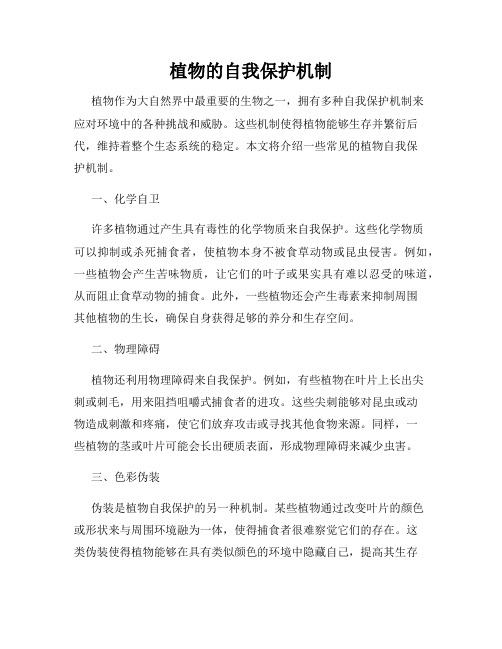 植物的自我保护机制

植物作为大自然界中最重要的生物之一，拥有多种自我保护机制来应对环境中的各种挑战和威胁。这些机制使得植物能够生存并繁衍后代，维持着整个生态系统的稳定。本文将介绍一些常见的植物自我保护机制。

一、化学自卫

许多植物通过产生具有毒性的化学物质来自我保护。这些化学物质可以抑制或杀死捕食者，使植物本身不被食草动物或昆虫侵害。例如，一些植物会产生苦味物质，让它们的叶子或果实具有难以忍受的味道，从而阻止食草动物的捕食。此外，一些植物还会产生毒素来抑制周围其他植物的生长，确保自身获得足够的养分和生存空间。

二、物理障碍

植物还利用物理障碍来自我保护。例如，有些植物在叶片上长出尖刺或刺毛，用来阻挡咀嚼式捕食者的进攻。这些尖刺能够对昆虫或动物造成刺激和疼痛，使它们放弃攻击或寻找其他食物来源。同样，一些植物的茎或叶片可能会长出硬质表面，形成物理障碍来减少虫害。

三、色彩伪装

伪装是植物自我保护的另一种机制。某些植物通过改变叶片的颜色或形状来与周围环境融为一体，使得捕食者很难察觉它们的存在。这类伪装使得植物能够在具有类似颜色的环境中隐藏自己，提高其生存